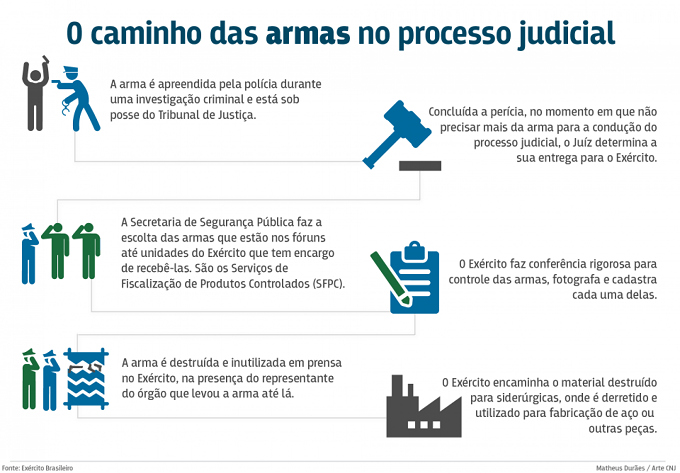 O caminho das armas no processo judicial

A arma é apreendida pela polícia durante uma investigação criminal e está sob posse do Tribunal de Justiça.

Concluída a perícia, no momento em que não precisar mais da arma para a condução do processo judicial, o Juíz determina a sua entrega para o Exército.

A Secretaria de Segurança Pública faz a escolta das armas que estão nos fóruns até unidades do Exército que tem encargo de recebê-las. São os Serviços de Fiscalização de Produtos Controlados (SFPC).

O Exército faz conferência rigorosa para controle das armas, fotografa e cadastra cada uma delas.

A arma é destruída e inutilizada em prensa no Exército, na presença do representante do órgão que levou a arma até lá.

O Exército encaminha o material destruído para siderúrgicas, onde é derretido e utilizado para fabricação de aço ou outras peças.

Fonte: Exército Brasileiro

Matheus Durães / Arte CNJ